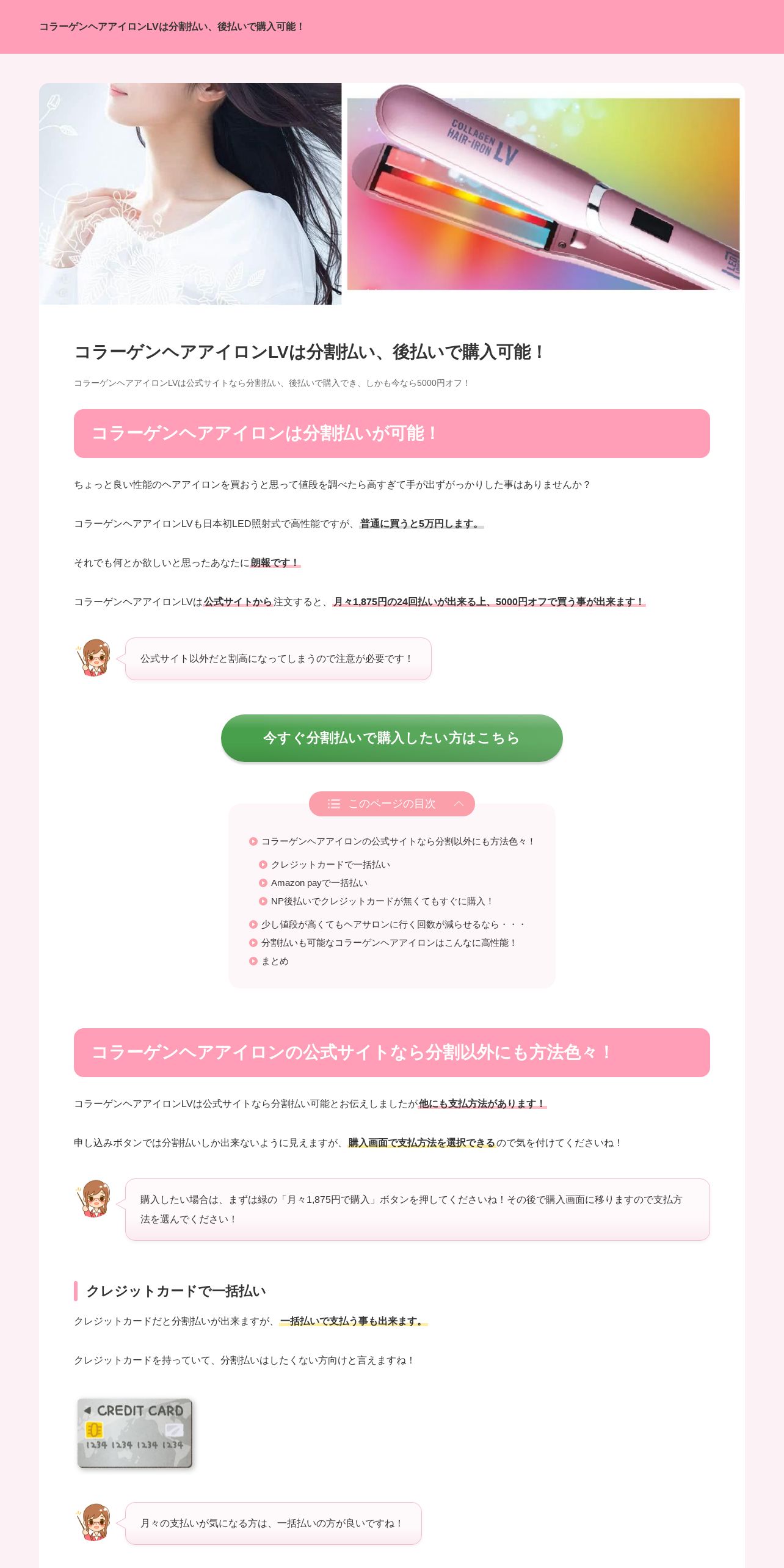 コラーゲンヘアアイロンLVは分割払い、後払いで購入可能！

COLLAGEN HAIR-IRON LV

コラーゲンヘアアイロンLVは分割払い、後払いで購入可能！

コラーゲンヘアアイロンLVは公式サイトなら分割払い、後払いで購入でき、しかも今なら5000円オフ！

コラーゲンヘアアイロンは分割払いが可能！

ちょっと良い性能のヘアアイロンを買おうと思って値段を調べたら高すぎて手が出ずがっかりした事はありませんか？

コラーゲンヘアアイロンLVも日本初LED照射式で高性能ですが、普通に買うと5万円します。

それでも何とか欲しいと思ったあなたに朗報です！

コラーゲンヘアアイロンLVは公式サイトから注文すると、月々1,875円の24回払いが出来る上、5000円オフで買う事が出来ます！

公式サイト以外だと割高になってしまうので注意が必要です！

今すぐ分割払いで購入したい方はこちら

このページの目次

コラーゲンヘアアイロンの公式サイトなら分割以外にも方法色々！
クレジットカードで一括払い
Amazon payで一括払い
NP後払いでクレジットカードが無くてもすぐに購入！
少し値段が高くてもヘアサロンに行く回数が減らせるなら・・・
分割払いも可能なコラーゲンヘアアイロンはこんなに高性能！
まとめ

コラーゲンヘアアイロンの公式サイトなら分割以外にも方法色々！

コラーゲンヘアアイロンLVは公式サイトなら分割払い可能とお伝えしましたが他にも支払方法があります！

申し込みボタンでは分割払いしか出来ないように見えますが、購入画面で支払方法を選択できるので気を付けてくださいね！

購入したい場合は、まずは緑の「月々1,875円で購入」ボタンを押してくださいね！その後で購入画面に移りますので支払方法を選んでください！

クレジットカードで一括払い

クレジットカードだと分割払いが出来ますが、一括払いで支払う事も出来ます。

クレジットカードを持っていて、分割払いはしたくない方向けと言えますね！

CREDIT CARD
1234 1234 1234 1234

月々の支払いが気になる方は、一括払いの方が良いですね！